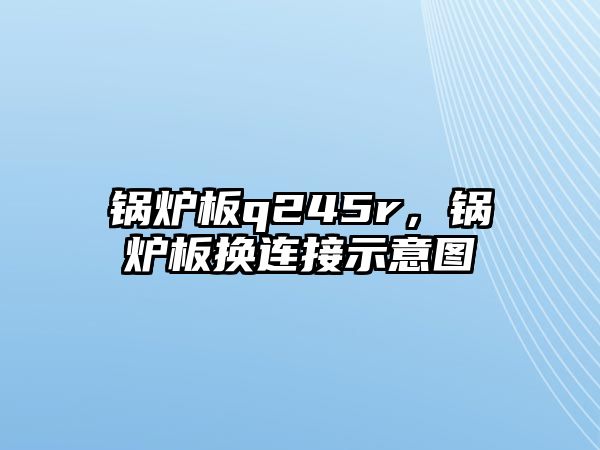 锅炉板q245r，锅炉板换连接示意图